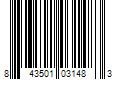 8 43501 03148 3